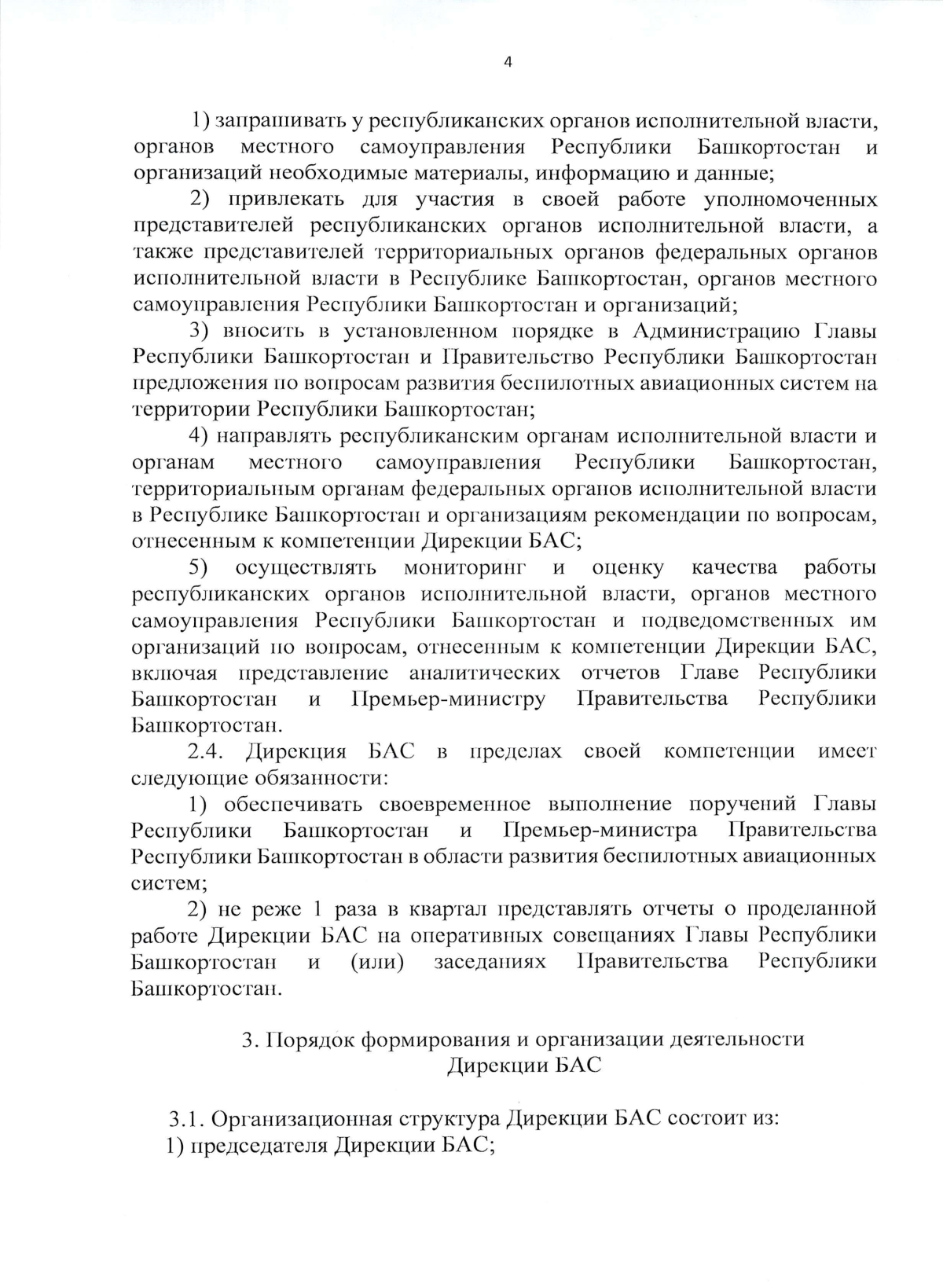 4

1) запрашивать у республиканских органов исполнительной власти, органов местного самоуправления Республики Башкортостан и организаций необходимые материалы, информацию и данные;

2) привлекать для участия в своей работе уполномоченных представителей республиканских органов исполнительной власти, а также представителей территориальных органов федеральных органов исполнительной власти в Республике Башкортостан, органов местного самоуправления Республики Башкортостан и организаций;

3) вносить в установленном порядке в Администрацию Главы Республики Башкортостан и Правительство Республики Башкортостан предложения по вопросам развития беспилотных авиационных систем на территории Республики Башкортостан;

4) направлять республиканским органам исполнительной власти и органам местного самоуправления Республики Башкортостан, территориальным органам федеральных органов исполнительной власти в Республике Башкортостан и организациям рекомендации по вопросам, отнесенным к компетенции Дирекции БАС;

5) осуществлять мониторинг и оценку качества работы республиканских органов исполнительной власти, органов местного самоуправления Республики Башкортостан и подведомственных им организаций по вопросам, отнесенным к компетенции Дирекции БАС, включая представление аналитических отчетов Главе Республики Башкортостан и Премьер-министру Правительства Республики Башкортостан.

2.4. Дирекция БАС в пределах своей компетенции имеет следующие обязанности:

1) обеспечивать своевременное выполнение поручений Главы Республики Башкортостан и Премьер-министра Правительства Республики Башкортостан в области развития беспилотных авиационных систем;

2) не реже 1 раза в квартал представлять отчеты о проделанной работе Дирекции БАС на оперативных совещаниях Главы Республики Башкортостан и (или) заседаниях Правительства Республики Башкортостан.

3. Порядок формирования и организации деятельности Дирекции БАС

3.1. Организационная структура Дирекции БАС состоит из:
1) председателя Дирекции БАС;